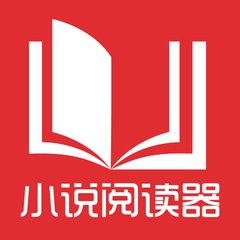 小说阅读器